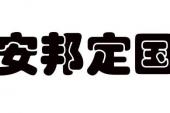 安邦定国